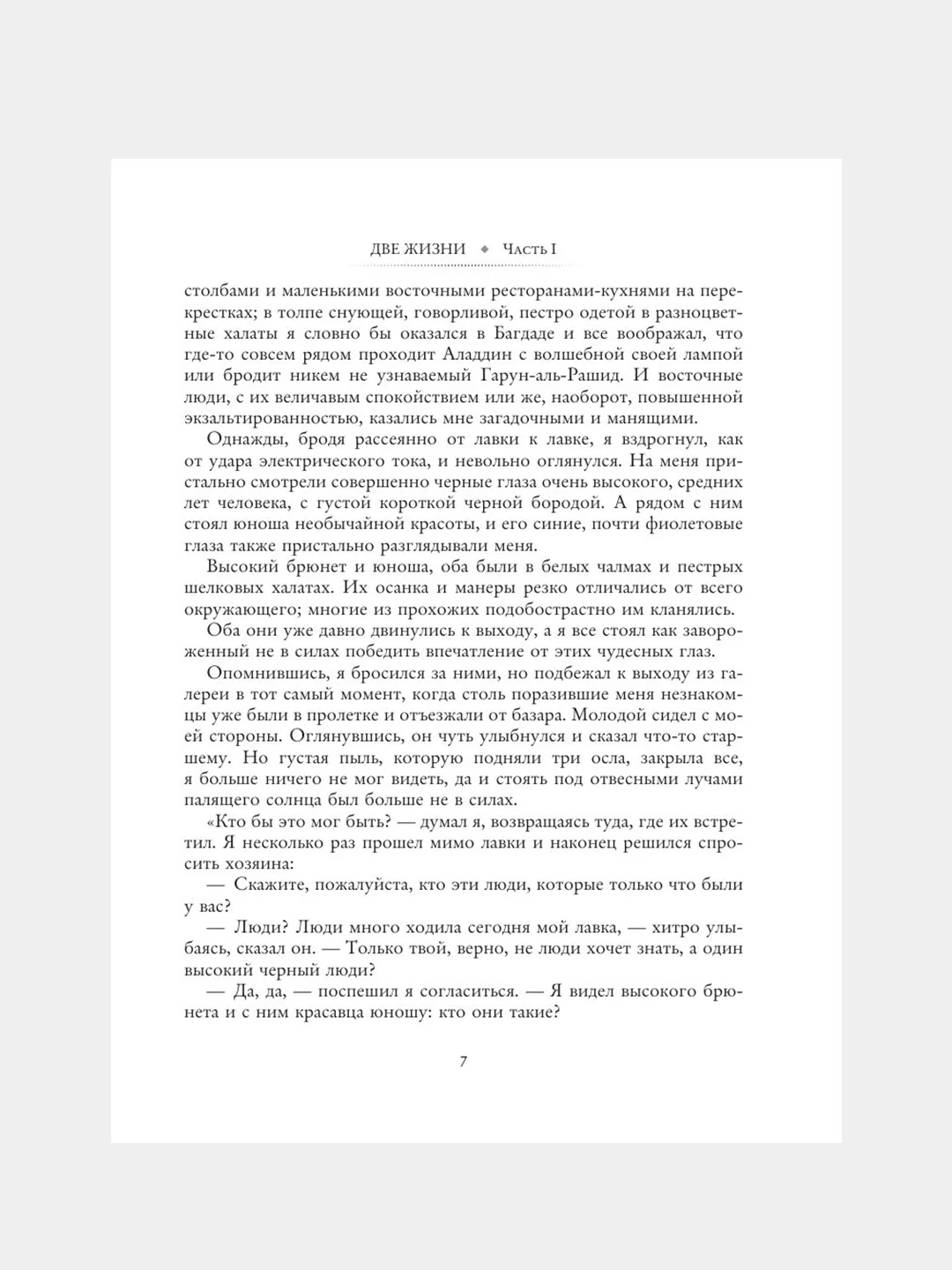 ДВЕ ЖИЗНИ ◆ Часть I

столбами и маленькими восточными ресторанами-кухнями на перекрестках; в толпе снующей, говорливой, пестро одетой в разноцветные халаты я словно бы оказался в Багдаде и все воображал, что где-то совсем рядом проходит Аладдин с волшебной своей лампой или бродит никем не узнаваемый Гарун-аль-Рашид. И восточные люди, с их величавым спокойствием или же, наоборот, повышенной экзальтированностью, казались мне загадочными и манящими.

Однажды, бродя рассеянно от лавки к лавке, я вздрогнул, как от удара электрического тока, и невольно оглянулся. На меня пристально смотрели совершенно черные глаза очень высокого, средних лет человека, с густой короткой черной бородой. А рядом с ним стоял юноша необычайной красоты, и его синие, почти фиолетовые глаза также пристально разглядывали меня.

Высокий брюнет и юноша, оба были в белых чалмах и пестрых шелковых халатах. Их осанка и манеры резко отличались от всего окружающего; многие из прохожих подобострастно им кланялись.

Оба они уже давно двинулись к выходу, а я все стоял как завороженный не в силах победить впечатление от этих чудесных глаз.

Опомнившись, я бросился за ними, но подбежал к выходу из галереи в тот самый момент, когда столь поразившие меня незнакомцы уже были в пролетке и отъезжали от базара. Молодой сидел с моей стороны. Оглянувшись, он чуть улыбнулся и сказал что-то старшему. Но густая пыль, которую подняли три осла, закрыла все, я больше ничего не мог видеть, да и стоять под отвесными лучами палящего солнца был больше не в силах.

«Кто бы это мог быть? — думал я, возвращаясь туда, где их встретил. Я несколько раз прошел мимо лавки и наконец решился спросить хозяина:

— Скажите, пожалуйста, кто эти люди, которые только что были у вас?

— Люди? Люди много ходила сегодня мой лавка, — хитро улыбаясь, сказал он. — Только твой, верно, не люди хочет знать, а один высокий черный люди?

— Да, да, — поспешил я согласиться. — Я видел высокого брюнета и с ним красавца юношу: кто они такие?

7